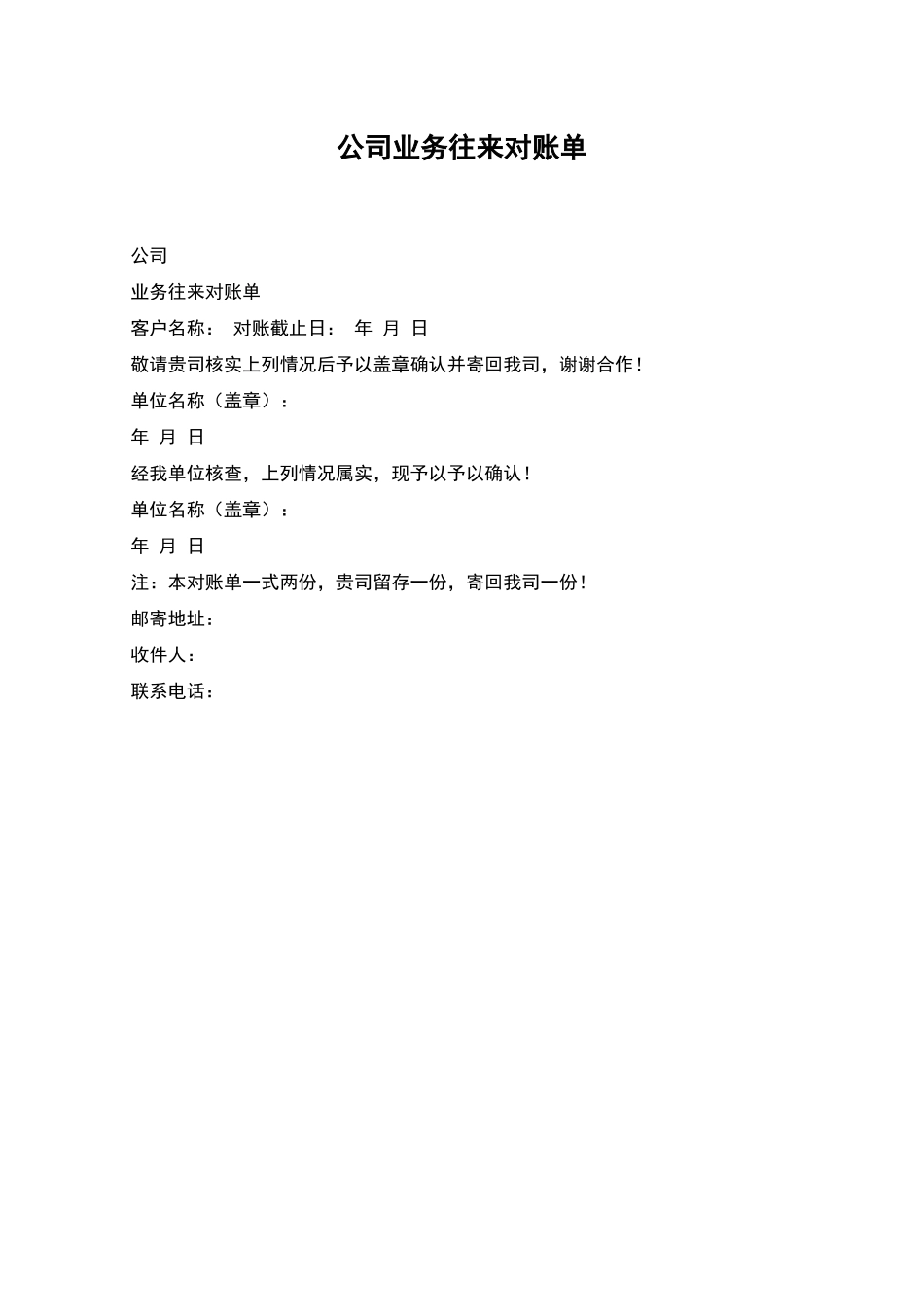 公司业务往来对账单

公司

业务往来对账单

客户名称： 对账截止日： 年 月 日

敬请贵司核实上列情况后予以盖章确认并寄回我司，谢谢合作！

单位名称（盖章）：

年 月 日

经我单位核查，上列情况属实，现予以予以确认！

单位名称（盖章）：

年 月 日

注：本对账单一式两份，贵司留存一份，寄回我司一份！

邮寄地址：

收件人：

联系电话：